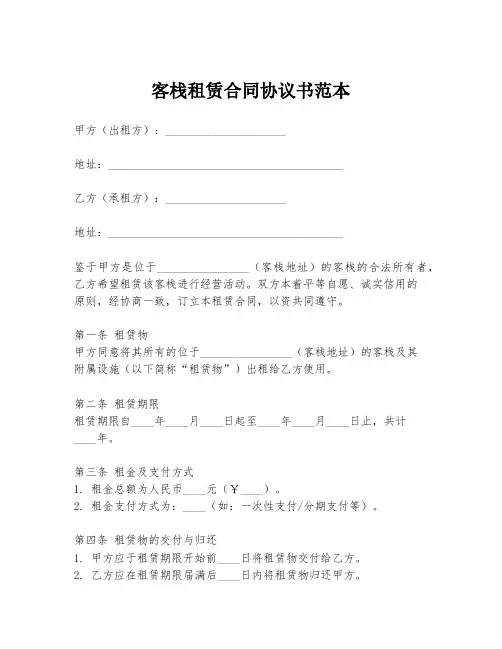 客栈租赁合同协议书范本

甲方（出租方）：____________________

地址：________________________________________

乙方（承租方）：____________________

地址：________________________________________

鉴于甲方是位于________________（客栈地址）的客栈的合法所有者，乙方希望租赁该客栈进行经营活动。双方本着平等自愿、诚实信用的原则，经协商一致，订立本租赁合同，以资共同遵守。

第一条 租赁物
甲方同意将其所有的位于________________（客栈地址）的客栈及其附属设施（以下简称“租赁物”）出租给乙方使用。

第二条 租赁期限
租赁期限自____年____月____日起至____年____月____日止，共计____年。

第三条 租金及支付方式
1. 租金总额为人民币____元（￥____）。
2. 租金支付方式为：____（如：一次性支付/分期支付等）。

第四条 租赁物的交付与归还
1. 甲方应于租赁期限开始前____日将租赁物交付给乙方。
2. 乙方应在租赁期限届满后____日内将租赁物归还甲方。